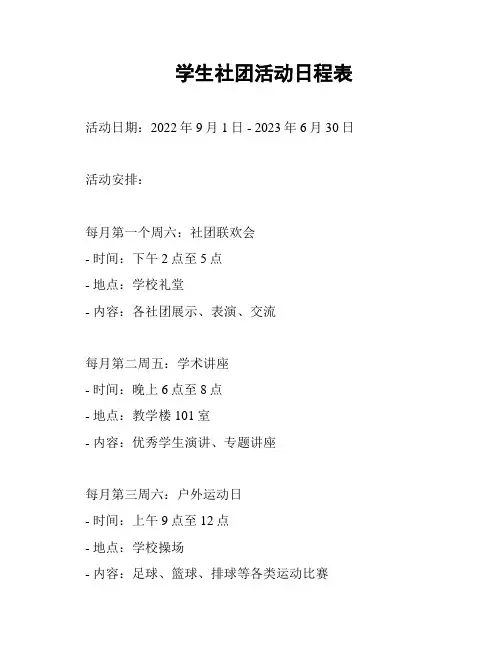 学生社团活动日程表

活动日期：2022 年 9 月 1 日 - 2023 年 6 月 30 日

活动安排：

每月第一个周六：社团联欢会
- 时间：下午 2 点至 5 点
- 地点：学校礼堂
- 内容：各社团展示、表演、交流

每月第二周五：学术讲座
- 时间：晚上 6 点至 8 点
- 地点：教学楼 101 室
- 内容：优秀学生演讲、专题讲座

每月第三周六：户外运动日
- 时间：上午 9 点至 12 点
- 地点：学校操场
- 内容：足球、篮球、排球等各类运动比赛